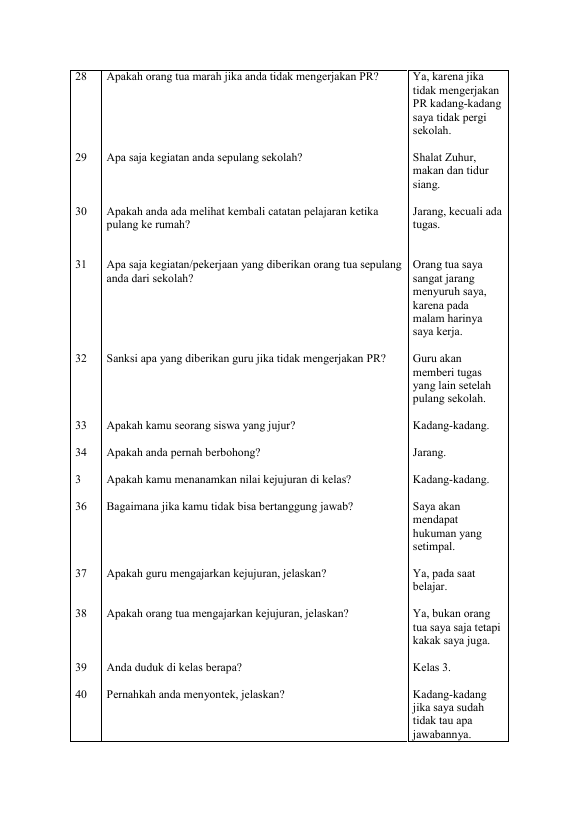 | 28 | Apakah orang tua marah jika anda tidak mengerjakan PR? | Ya, karena jika tidak mengerjakan PR kadang-kadang saya tidak pergi sekolah. |
|---|---|---|
| 29 | Apa saja kegiatan anda sepulang sekolah? | Shalat Zuhur, makan dan tidur siang. |
| 30 | Apakah anda ada melihat kembali catatan pelajaran ketika pulang ke rumah? | Jarang, kecuali ada tugas. |
| 31 | Apa saja kegiatan/pekerjaan yang diberikan orang tua sepulang anda dari sekolah? | Orang tua saya sangat jarang menyuruh saya, karena pada malam harinya saya kerja. |
| 32 | Sanksi apa yang diberikan guru jika tidak mengerjakan PR? | Guru akan memberi tugas yang lain setelah pulang sekolah. |
| 33 | Apakah kamu seorang siswa yang jujur? | Kadang-kadang. |
| 34 | Apakah anda pernah berbohong? | Jarang. |
| 3 | Apakah kamu menanamkan nilai kejujuran di kelas? | Kadang-kadang. |
| 36 | Bagaimana jika kamu tidak bisa bertanggung jawab? | Saya akan mendapat hukuman yang setimpal. |
| 37 | Apakah guru mengajarkan kejujuran, jelaskan? | Ya, pada saat belajar. |
| 38 | Apakah orang tua mengajarkan kejujuran, jelaskan? | Ya, bukan orang tua saya saja tetapi kakak saya juga. |
| 39 | Anda duduk di kelas berapa? | Kelas 3. |
| 40 | Pernahkah anda menyontek, jelaskan? | Kadang-kadang jika saya sudah tidak tau apa jawabannya. |